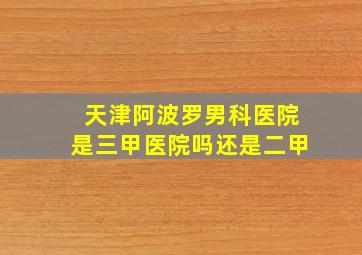 天津阿波罗男科医院
是三甲医院吗还是二甲